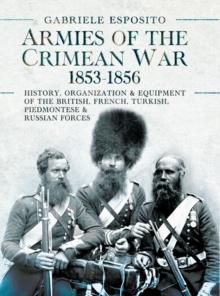 GABRIELE ESPOSITO

ARMIES OF THE CRIMEAN WAR 1853-1856

HISTORY, ORGANIZATION & EQUIPMENT OF THE BRITISH, FRENCH, TURKISH, PIEDMONTESE & RUSSIAN FORCES